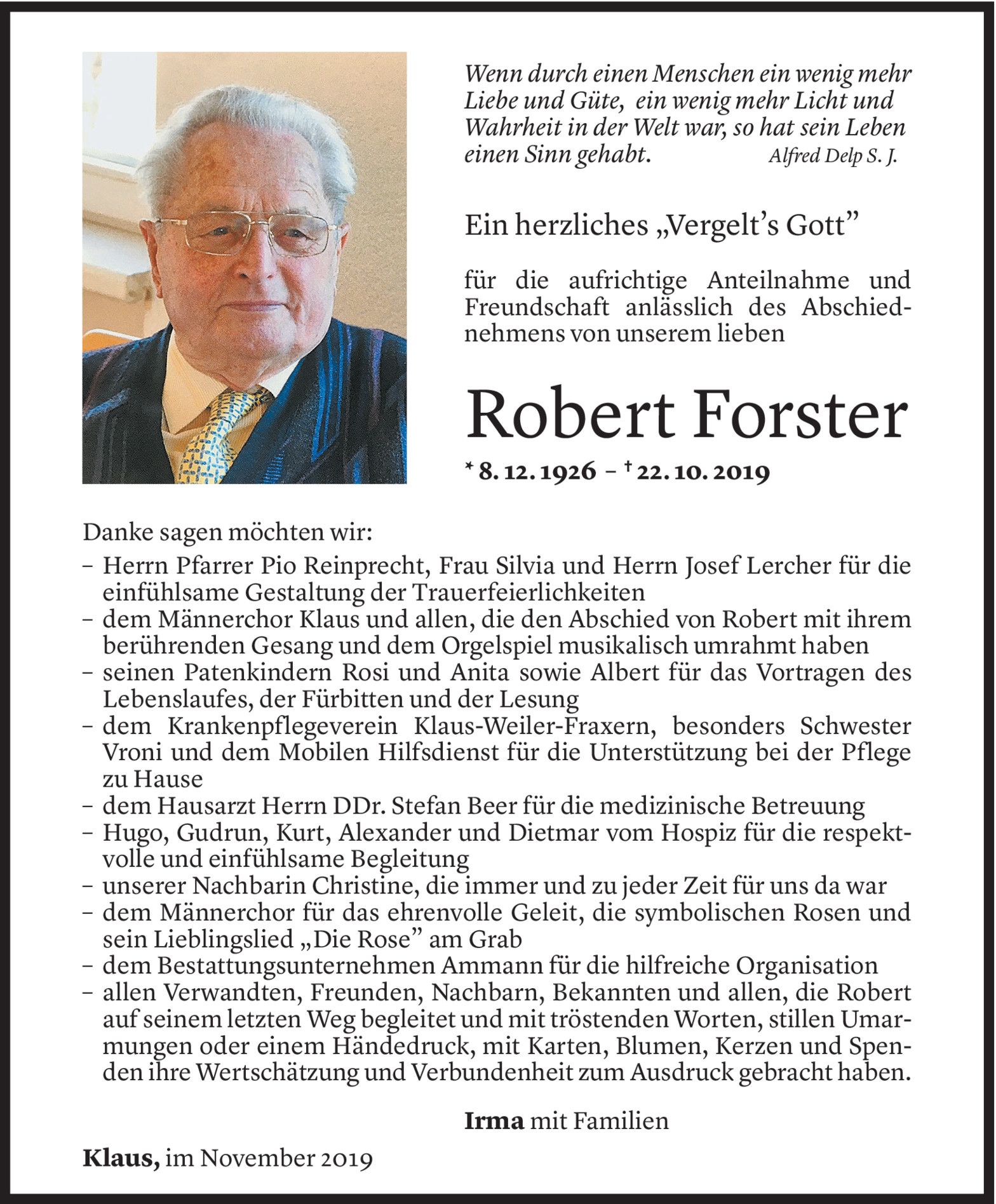 Wenn durch einen Menschen ein wenig mehr Liebe und Güte, ein wenig mehr Licht und Wahrheit in der Welt war, so hat sein Leben einen Sinn gehabt. Alfred Delp S. J.

Ein herzliches „Vergelt's Gott"

für die aufrichtige Anteilnahme und Freundschaft anlässlich des Abschiednehmens von unserem lieben

Robert Forster

* 8. 12. 1926 – † 22. 10. 2019

Danke sagen möchten wir:
– Herrn Pfarrer Pio Reinprecht, Frau Silvia und Herrn Josef Lercher für die einfühlsame Gestaltung der Trauerfeierlichkeiten
– dem Männerchor Klaus und allen, die den Abschied von Robert mit ihrem berührenden Gesang und dem Orgelspiel musikalisch umrahmt haben
– seinen Patenkindern Rosi und Anita sowie Albert für das Vortragen des Lebenslaufes, der Fürbitten und der Lesung
– dem Krankenpflegeverein Klaus-Weiler-Fraxern, besonders Schwester Vroni und dem Mobilen Hilfsdienst für die Unterstützung bei der Pflege zu Hause
– dem Hausarzt Herrn DDr. Stefan Beer für die medizinische Betreuung
– Hugo, Gudrun, Kurt, Alexander und Dietmar vom Hospiz für die respektvolle und einfühlsame Begleitung
– unserer Nachbarin Christine, die immer und zu jeder Zeit für uns da war
– dem Männerchor für das ehrenvolle Geleit, die symbolischen Rosen und sein Lieblingslied „Die Rose" am Grab
– dem Bestattungsunternehmen Ammann für die hilfreiche Organisation
– allen Verwandten, Freunden, Nachbarn, Bekannten und allen, die Robert auf seinem letzten Weg begleitet und mit tröstenden Worten, stillen Umarmungen oder einem Händedruck, mit Karten, Blumen, Kerzen und Spenden ihre Wertschätzung und Verbundenheit zum Ausdruck gebracht haben.

Irma mit Familien

Klaus, im November 2019